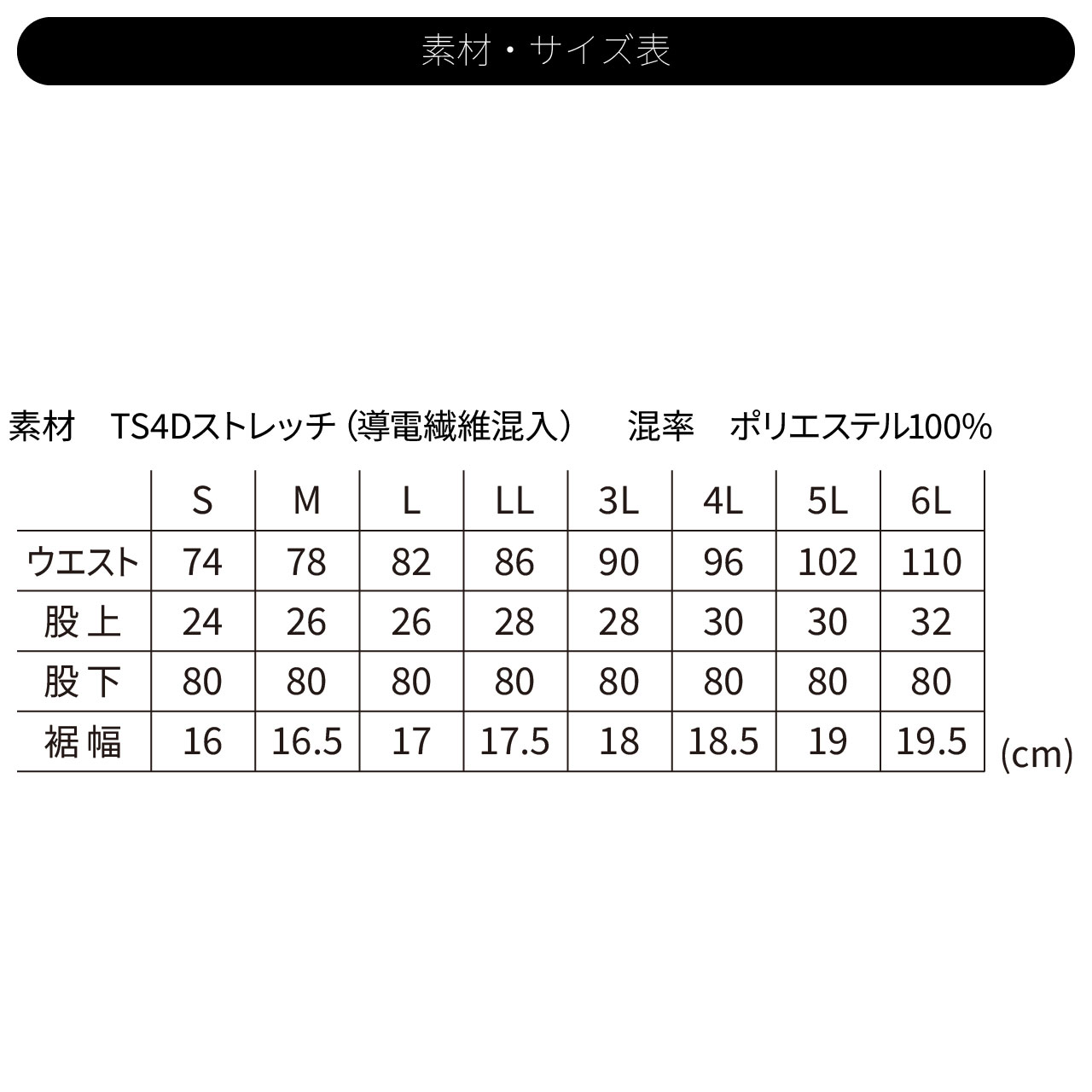 素材・サイズ表

素材　TS4Dストレッチ（導電繊維混入）　混率　ポリエステル100%

| | S | M | L | LL | 3L | 4L | 5L | 6L |
|---|---|---|---|---|---|---|---|---|
| ウエスト | 74 | 78 | 82 | 86 | 90 | 96 | 102 | 110 |
| 股上 | 24 | 26 | 26 | 28 | 28 | 30 | 30 | 32 |
| 股下 | 80 | 80 | 80 | 80 | 80 | 80 | 80 | 80 |
| 裾幅 | 16 | 16.5 | 17 | 17.5 | 18 | 18.5 | 19 | 19.5 |

(cm)